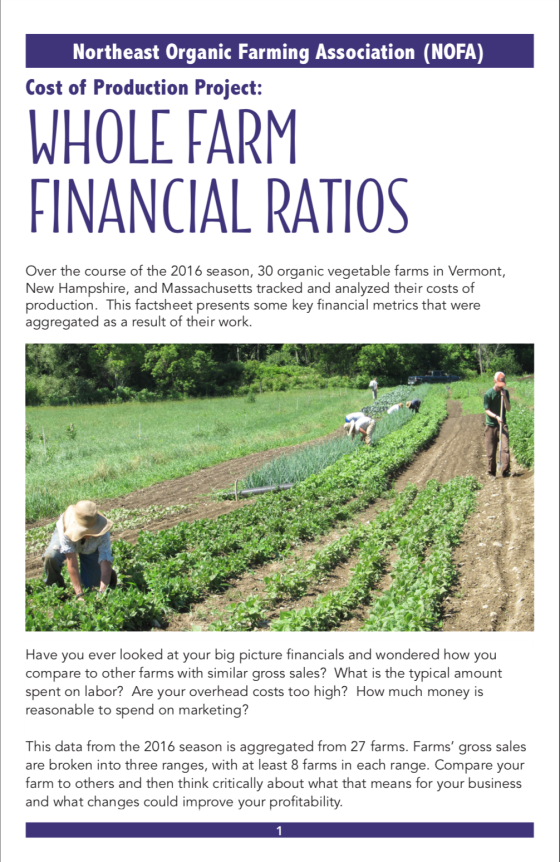 Northeast Organic Farming Association (NOFA)

Cost of Production Project:

WHOLE FARM FINANCIAL RATIOS

Over the course of the 2016 season, 30 organic vegetable farms in Vermont, New Hampshire, and Massachusetts tracked and analyzed their costs of production. This factsheet presents some key financial metrics that were aggregated as a result of their work.

Have you ever looked at your big picture financials and wondered how you compare to other farms with similar gross sales? What is the typical amount spent on labor? Are your overhead costs too high? How much money is reasonable to spend on marketing?

This data from the 2016 season is aggregated from 27 farms. Farms' gross sales are broken into three ranges, with at least 8 farms in each range. Compare your farm to others and then think critically about what that means for your business and what changes could improve your profitability.

1